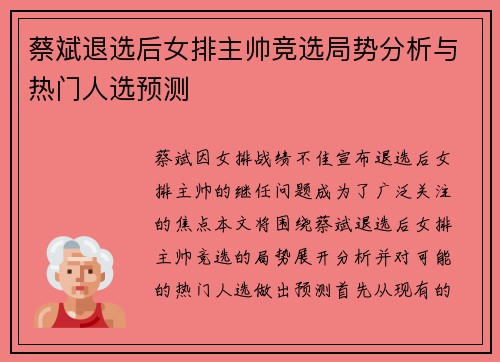 蔡斌退选后女排主帅竞选局势分析与热门人选预测

蔡斌因女排战绩不佳宣布退选后女排主帅的继任问题成为了广泛关注的焦点本文将围绕蔡斌退选后女排主帅竞选的局势展开分析并对可能的热门人选做出预测首先从现有的